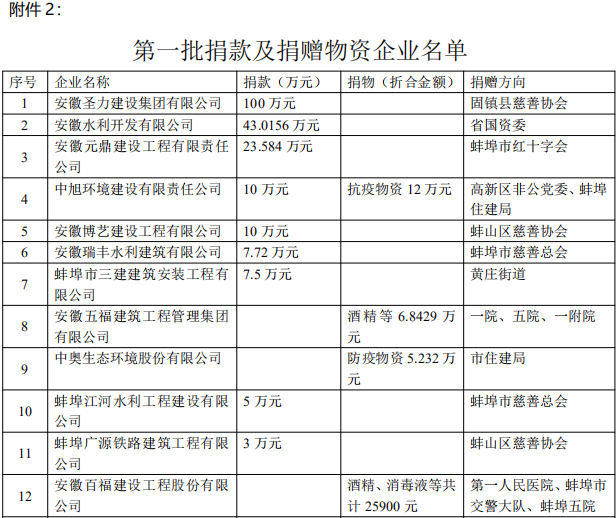 附件 2：

第一批捐款及捐赠物资企业名单

| 序号 | 企业名称 | 捐款（万元） | 捐物（折合金额） | 捐赠方向 |
|---|---|---|---|---|
| 1 | 安徽圣力建设集团有限公司 | 100 万元 | | 固镇县慈善协会 |
| 2 | 安徽水利开发有限公司 | 43.0156 万元 | | 省国资委 |
| 3 | 安徽元鼎建设工程有限责任公司 | 23.584 万元 | | 蚌埠市红十字会 |
| 4 | 中旭环境建设有限责任公司 | 10 万元 | 抗疫物资 12 万元 | 高新区非公党委、蚌埠住建局 |
| 5 | 安徽博艺建设工程有限公司 | 10 万元 | | 蚌山区慈善协会 |
| 6 | 安徽瑞丰水利建筑有限公司 | 7.72 万元 | | 蚌埠市慈善总会 |
| 7 | 蚌埠市三建建筑安装工程有限公司 | 7.5 万元 | | 黄庄街道 |
| 8 | 安徽五福建筑工程管理集团有限公司 | | 酒精等 6.8429 万元 | 一院、五院、一附院 |
| 9 | 中奥生态环境股份有限公司 | | 防疫物资 5.232 万元 | 市住建局 |
| 10 | 蚌埠江河水利工程建设有限公司 | 5 万元 | | 蚌埠市慈善总会 |
| 11 | 蚌埠广源铁路建筑工程有限公司 | 3 万元 | | 蚌山区慈善协会 |
| 12 | 安徽百福建设工程股份有限公司 | | 酒精、消毒液等共计 25900 元 | 第一人民医院、蚌埠市交警大队、蚌埠五院 |